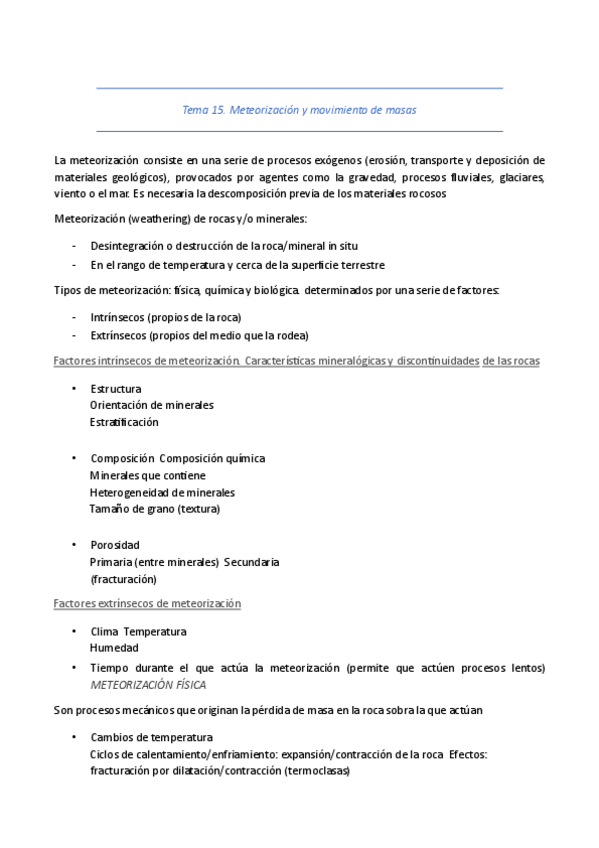 Tema 15. Meteorización y movimiento de masas

La meteorización consiste en una serie de procesos exógenos (erosión, transporte y deposición de materiales geológicos), provocados por agentes como la gravedad, procesos fluviales, glaciares, viento o el mar. Es necesaria la descomposición previa de los materiales rocosos

Meteorización (weathering) de rocas y/o minerales:

- Desintegración o destrucción de la roca/mineral in situ
- En el rango de temperatura y cerca de la superficie terrestre

Tipos de meteorización: física, química y biológica. determinados por una serie de factores:

- Intrínsecos (propios de la roca)
- Extrínsecos (propios del medio que la rodea)

Factores intrínsecos de meteorización. Características mineralógicas y discontinuidades de las rocas

• Estructura
Orientación de minerales
Estratificación

• Composición Composición química
Minerales que contiene
Heterogeneidad de minerales
Tamaño de grano (textura)

• Porosidad
Primaria (entre minerales) Secundaria (fracturación)

Factores extrínsecos de meteorización

• Clima Temperatura
Humedad

• Tiempo durante el que actúa la meteorización (permite que actúen procesos lentos)
METEORIZACIÓN FÍSICA

Son procesos mecánicos que originan la pérdida de masa en la roca sobra la que actúan

• Cambios de temperatura
Ciclos de calentamiento/enfriamiento: expansión/contracción de la roca Efectos: fracturación por dilatación/contracción (termoclasas)